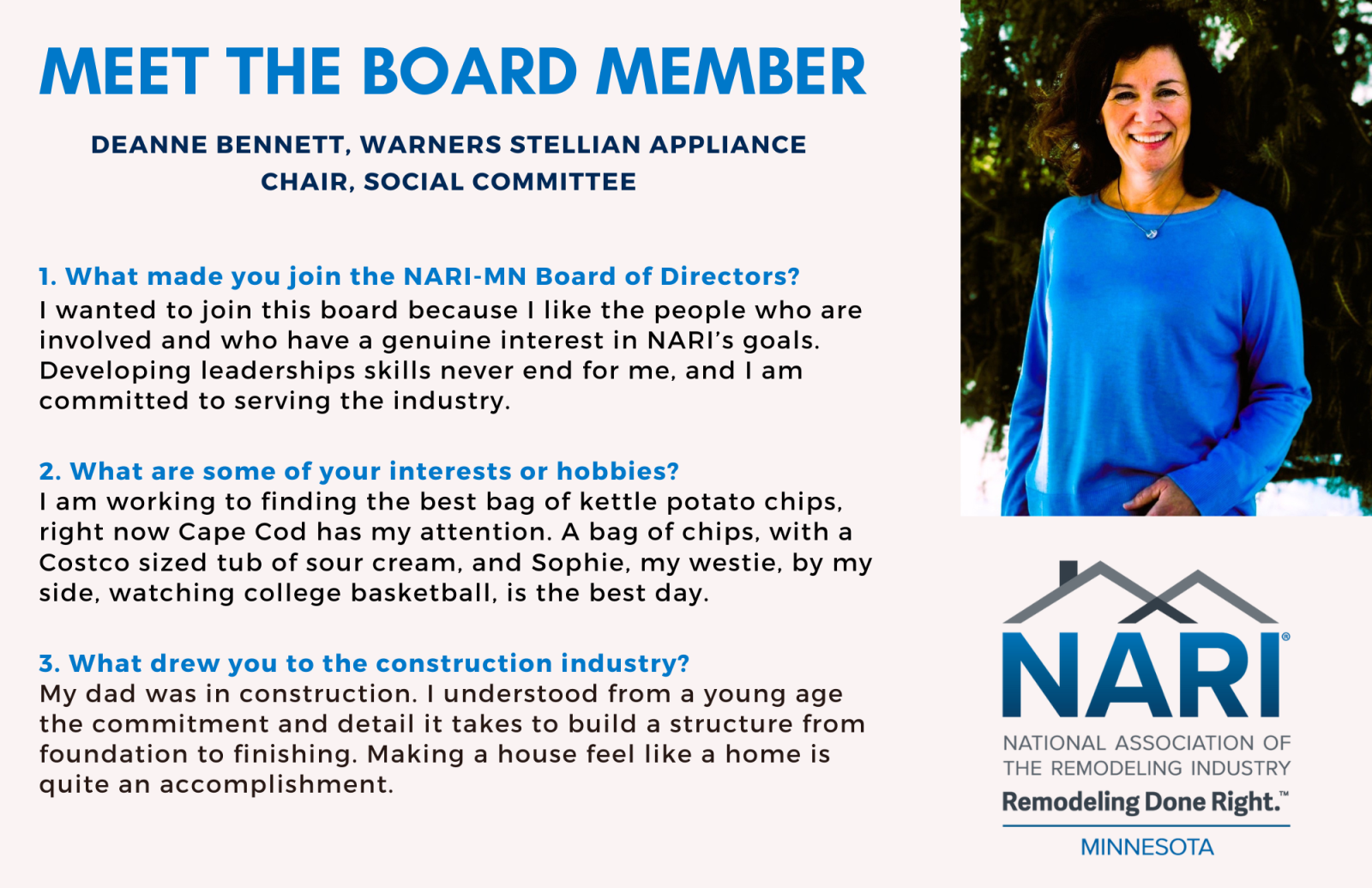 MEET THE BOARD MEMBER

DEANNE BENNETT, WARNERS STELLIAN APPLIANCE
CHAIR, SOCIAL COMMITTEE

1. What made you join the NARI-MN Board of Directors?
I wanted to join this board because I like the people who are involved and who have a genuine interest in NARI's goals. Developing leaderships skills never end for me, and I am committed to serving the industry.

2. What are some of your interests or hobbies?
I am working to finding the best bag of kettle potato chips, right now Cape Cod has my attention. A bag of chips, with a Costco sized tub of sour cream, and Sophie, my westie, by my side, watching college basketball, is the best day.

3. What drew you to the construction industry?
My dad was in construction. I understood from a young age the commitment and detail it takes to build a structure from foundation to finishing. Making a house feel like a home is quite an accomplishment.

NARI®
NATIONAL ASSOCIATION OF THE REMODELING INDUSTRY
Remodeling Done Right.™
MINNESOTA